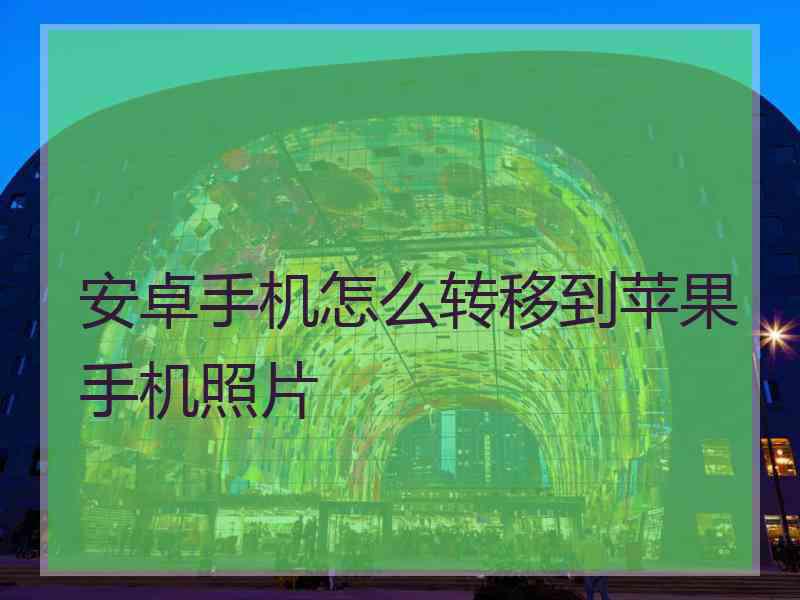 安卓手机怎么转移到苹果手机照片